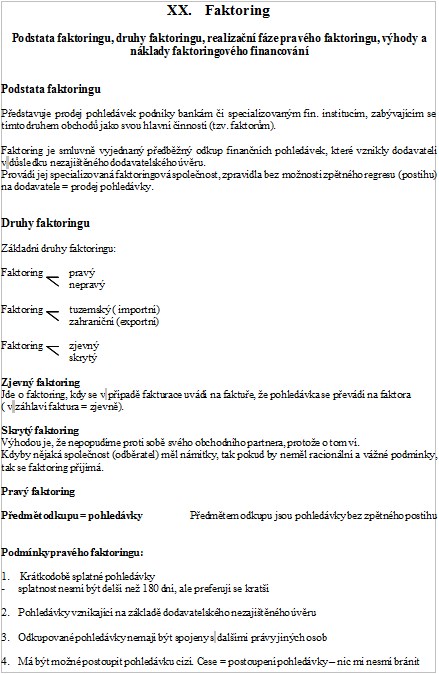 XX. Faktoring

Podstata faktoringu, druhy faktoringu, realizační fáze pravého faktoringu, výhody a náklady faktoringového financování

Podstata faktoringu

Představuje prodej pohledávek podniky bankám či specializovaným fin. institucím, zabývajícím se tímto druhem obchodů jako svou hlavní činností (tzv. faktorům).

Faktoring je smluvně vyjednaný předběžný odkup finančních pohledávek, které vznikly dodavateli v důsledku nezajištěného dodavatelského úvěru.
Provádí jej specializovaná faktoringová společnost, zpravidla bez možnosti zpětného regresu (postihu) na dodavatele = prodej pohledávky.

Druhy faktoringu

Základní druhy faktoringu:

Faktoring pravý
nepravý

Faktoring tuzemský ( importní)
zahraniční (exportní)

Faktoring zjevný
skrytý

Zjevný faktoring
Jde o faktoring, kdy se v případě fakturace uvádí na faktuře, že pohledávka se převádí na faktora ( v záhlaví faktura = zjevně).

Skrytý faktoring
Výhodou je, že nepopudíme proti sobě svého obchodního partnera, protože o tom ví.
Kdyby nějaká společnost (odběratel) měl námitky, tak pokud by neměl racionální a vážné podmínky, tak se faktoring přijímá.

Pravý faktoring

Předmět odkupu = pohledávky Předmětem odkupu jsou pohledávky bez zpětného postihu

Podmínky pravého faktoringu:

1. Krátkodobě splatné pohledávky
- splatnost nesmí být delší než 180 dní, ale preferují se kratší

2. Pohledávky vznikající na základě dodavatelského nezajištěného úvěru

3. Odkupované pohledávky nemají být spojeny s dalšími právy jiných osob

4. Má být možné postoupit pohledávku cizí. Cese = postoupení pohledávky – nic mi nesmí bránit